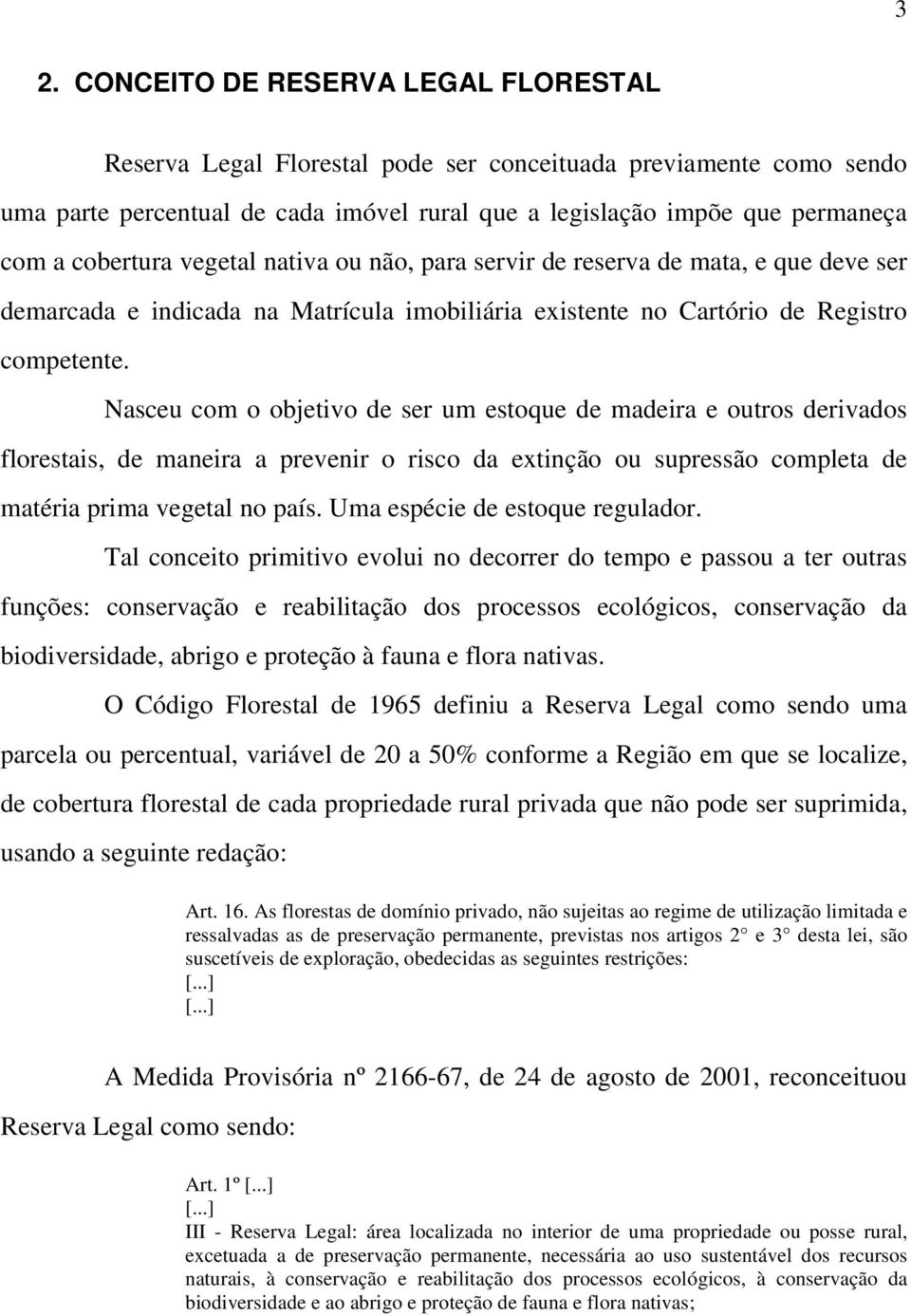 3

2. CONCEITO DE RESERVA LEGAL FLORESTAL

Reserva Legal Florestal pode ser conceituada previamente como sendo uma parte percentual de cada imóvel rural que a legislação impõe que permaneça com a cobertura vegetal nativa ou não, para servir de reserva de mata, e que deve ser demarcada e indicada na Matrícula imobiliária existente no Cartório de Registro competente.

Nasceu com o objetivo de ser um estoque de madeira e outros derivados florestais, de maneira a prevenir o risco da extinção ou supressão completa de matéria prima vegetal no país. Uma espécie de estoque regulador.

Tal conceito primitivo evolui no decorrer do tempo e passou a ter outras funções: conservação e reabilitação dos processos ecológicos, conservação da biodiversidade, abrigo e proteção à fauna e flora nativas.

O Código Florestal de 1965 definiu a Reserva Legal como sendo uma parcela ou percentual, variável de 20 a 50% conforme a Região em que se localize, de cobertura florestal de cada propriedade rural privada que não pode ser suprimida, usando a seguinte redação:

Art. 16. As florestas de domínio privado, não sujeitas ao regime de utilização limitada e ressalvadas as de preservação permanente, previstas nos artigos 2° e 3° desta lei, são suscetíveis de exploração, obedecidas as seguintes restrições:
[...]
[...]

A Medida Provisória nº 2166-67, de 24 de agosto de 2001, reconceituou Reserva Legal como sendo:

Art. 1º [...]
[...]
III - Reserva Legal: área localizada no interior de uma propriedade ou posse rural, excetuada a de preservação permanente, necessária ao uso sustentável dos recursos naturais, à conservação e reabilitação dos processos ecológicos, à conservação da biodiversidade e ao abrigo e proteção de fauna e flora nativas;